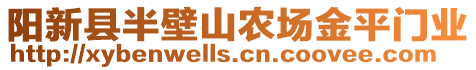 阳新县半壁山农场金平门业
http://xybenwells.cn.coovee.com